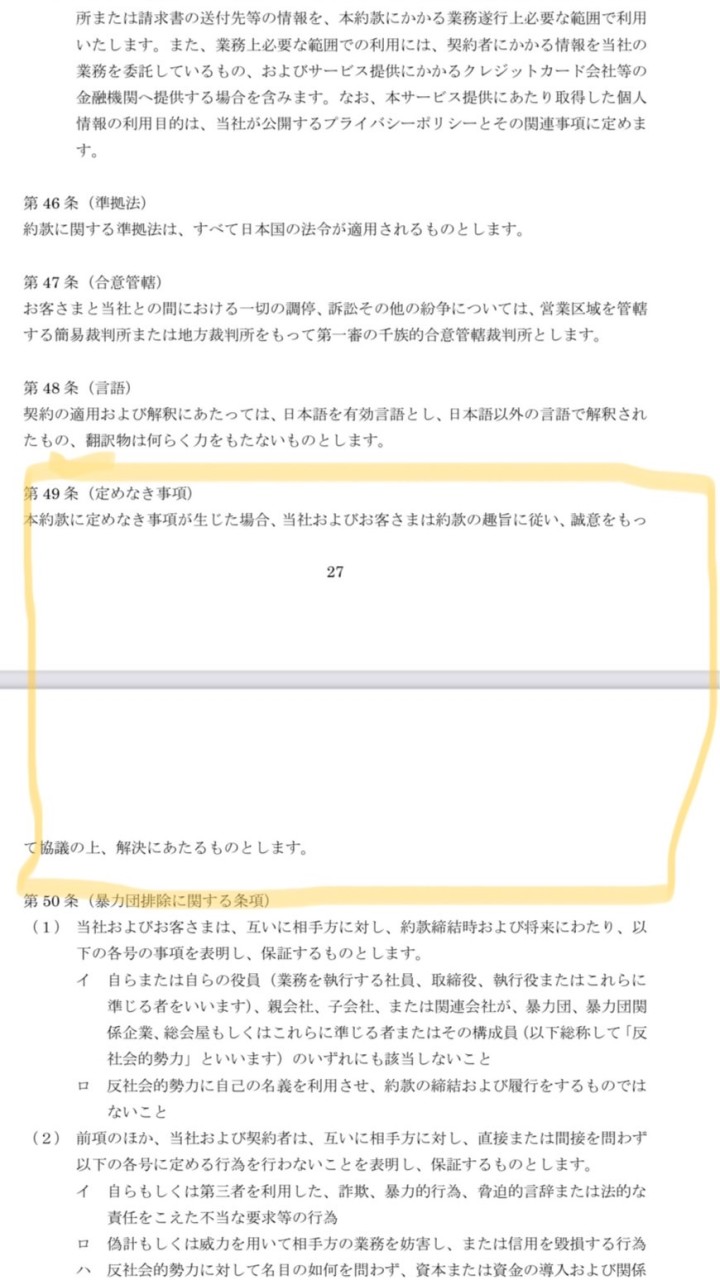 所または請求書の送付先等の情報を、本約款にかかる業務遂行上必要な範囲で利用いたします。また、業務上必要な範囲での利用には、契約者にかかる情報を当社の業務を委託しているもの、およびサービス提供にかかるクレジットカード会社等の金融機関へ提供する場合を含みます。なお、本サービス提供にあたり取得した個人情報の利用目的は、当社が公開するプライバシーポリシーとその関連事項に定めます。

第 46 条（準拠法）
約款に関する準拠法は、すべて日本国の法令が適用されるものとします。

第 47 条（合意管轄）
お客さまと当社との間における一切の調停、訴訟その他の紛争については、営業区域を管轄する簡易裁判所または地方裁判所をもって第一審の千族的合意管轄裁判所とします。

第 48 条（言語）
契約の適用および解釈にあたっては、日本語を有効言語とし、日本語以外の言語で解釈されたもの、翻訳物は何らく力をもたないものとします。

第 49 条（定めなき事項）
本約款に定めなき事項が生じた場合、当社およびお客さまは約款の趣旨に従い、誠意をもっ

27

て協議の上、解決にあたるものとします。

第 50 条（暴力団排除に関する条項）
（1） 当社およびお客さまは、互いに相手方に対し、約款締結時および将来にわたり、以下の各号の事項を表明し、保証するものとします。
イ 自らまたは自らの役員（業務を執行する社員、取締役、執行役またはこれらに準じる者をいいます）、親会社、子会社、または関連会社が、暴力団、暴力団関係企業、総会屋もしくはこれらに準じる者またはその構成員（以下総称して「反社会的勢力」といいます）のいずれにも該当しないこと
ロ 反社会的勢力に自己の名義を利用させ、約款の締結および履行をするものではないこと
（2） 前項のほか、当社および契約者は、互いに相手方に対し、直接または間接を問わず以下の各号に定める行為を行わないことを表明し、保証するものとします。
イ 自らもしくは第三者を利用した、詐欺、暴力的行為、脅迫的言辞または法的な責任をこえた不当な要求等の行為
ロ 偽計もしくは威力を用いて相手方の業務を妨害し、または信用を毀損する行為
ハ 反社会的勢力に対して名目の如何を問わず、資本または資金の導入および関係